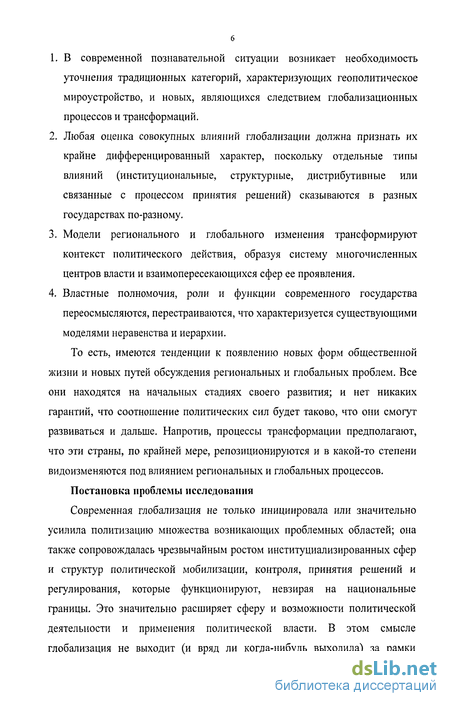 6

1. В современной познавательной ситуации возникает необходимость уточнения традиционных категорий, характеризующих геополитическое мироустройство, и новых, являющихся следствием глобализационных процессов и трансформаций.

2. Любая оценка совокупных влияний глобализации должна признать их крайне дифференцированный характер, поскольку отдельные типы влияний (институциональные, структурные, дистрибутивные или связанные с процессом принятия решений) сказываются в разных государствах по-разному.

3. Модели регионального и глобального изменения трансформируют контекст политического действия, образуя систему многочисленных центров власти и взаимопересекающихся сфер ее проявления.

4. Властные полномочия, роли и функции современного государства переосмысляются, перестраиваются, что характеризуется существующими моделями неравенства и иерархии.

То есть, имеются тенденции к появлению новых форм общественной жизни и новых путей обсуждения региональных и глобальных проблем. Все они находятся на начальных стадиях своего развития; и нет никаких гарантий, что соотношение политических сил будет таково, что они смогут развиваться и дальше. Напротив, процессы трансформации предполагают, что эти страны, по крайней мере, репозиционируются и в какой-то степени видоизменяются под влиянием региональных и глобальных процессов.

Постановка проблемы исследования

Современная глобализация не только инициировала или значительно усилила политизацию множества возникающих проблемных областей; она также сопровождалась чрезвычайным ростом институциализированных сфер и структур политической мобилизации, контроля, принятия решений и регулирования, которые функционируют, невзирая на национальные границы. Это значительно расширяет сферу и возможности политической деятельности и применения политической власти. В этом смысле глобализация не выходит (и вряд ли когда-нибудь выходила) за рамки

dsLib.net
библиотека диссертаций